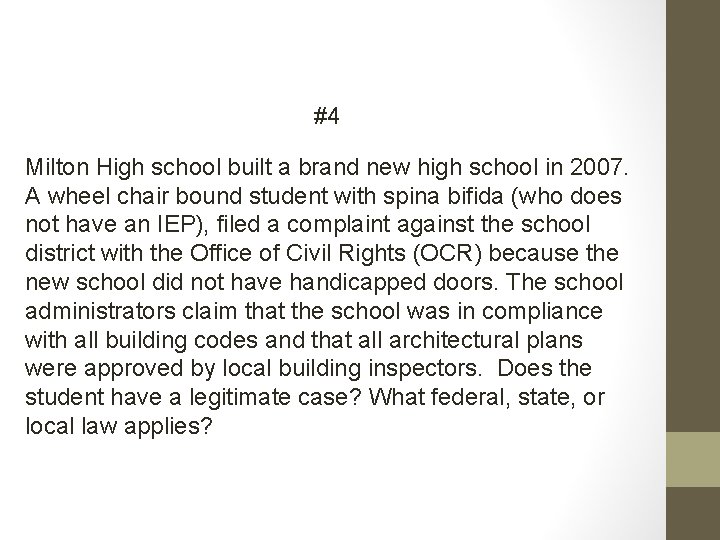 #4

Milton High school built a brand new high school in 2007. A wheel chair bound student with spina bifida (who does not have an IEP), filed a complaint against the school district with the Office of Civil Rights (OCR) because the new school did not have handicapped doors. The school administrators claim that the school was in compliance with all building codes and that all architectural plans were approved by local building inspectors. Does the student have a legitimate case? What federal, state, or local law applies?